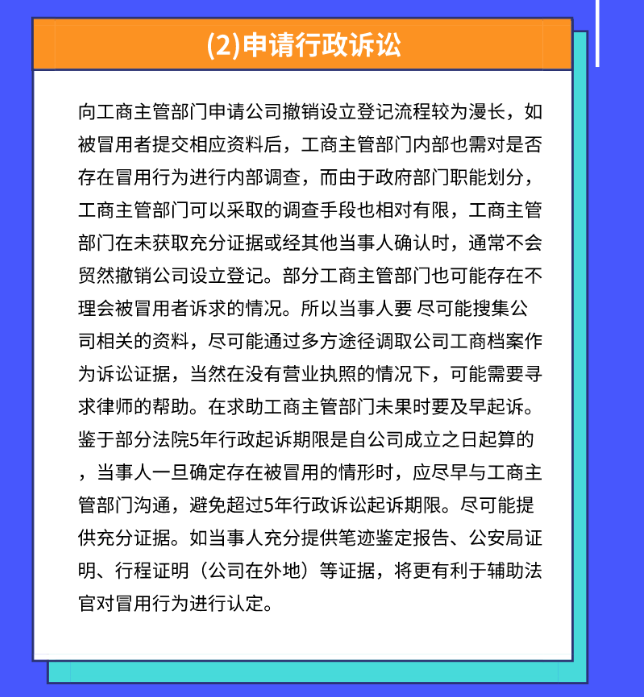 (2)申请行政诉讼

向工商主管部门申请公司撤销设立登记流程较为漫长，如被冒用者提交相应资料后，工商主管部门内部也需对是否存在冒用行为进行内部调查，而由于政府部门职能划分，工商主管部门可以采取的调查手段也相对有限，工商主管部门在未获取充分证据或经其他当事人确认时，通常不会贸然撤销公司设立登记。部分工商主管部门也可能存在不理会被冒用者诉求的情况。所以当事人要 尽可能搜集公司相关的资料，尽可能通过多方途径调取公司工商档案作为诉讼证据，当然在没有营业执照的情况下，可能需要寻求律师的帮助。在求助工商主管部门未果时要及早起诉。鉴于部分法院5年行政起诉期限是自公司成立之日起算的，当事人一旦确定存在被冒用的情形时，应尽早与工商主管部门沟通，避免超过5年行政诉讼起诉期限。尽可能提供充分证据。如当事人充分提供笔迹鉴定报告、公安局证明、行程证明（公司在外地）等证据，将更有利于辅助法官对冒用行为进行认定。